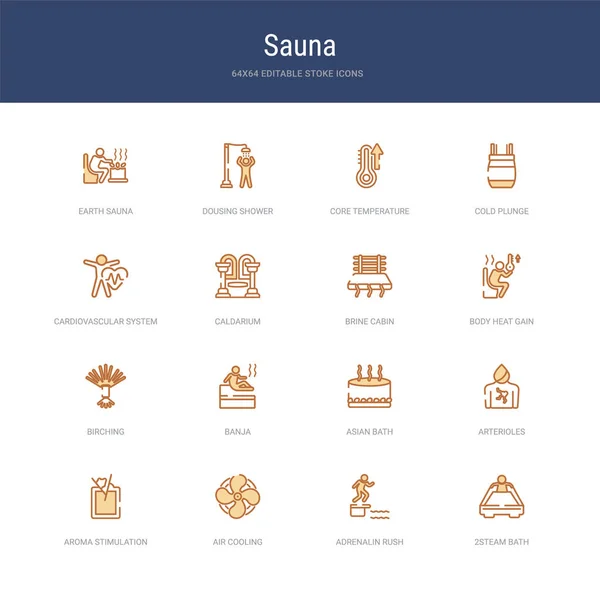 Sauna

64X64 EDITABLE STOKE ICONS

EARTH SAUNA

DOUSING SHOWER

CORE TEMPERATURE

COLD PLUNGE

CARDIOVASCULAR SYSTEM

CALDARIUM

BRINE CABIN

BODY HEAT GAIN

BIRCHING

BANJA

ASIAN BATH

ARTERIOLES

AROMA STIMULATION

AIR COOLING

ADRENALIN RUSH

2STEAM BATH